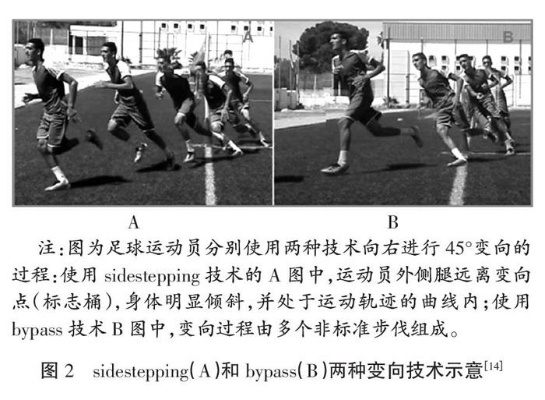 A

B

A

B

注:图为足球运动员分别使用两种技术向右进行45°变向的过程:使用sidestepping技术的A图中,运动员外侧腿远离变向点(标志桶),身体明显倾斜,并处于运动轨迹的曲线内;使用bypass技术B图中,变向过程由多个非标准步伐组成。

图2 sidestepping(A)和bypass(B)两种变向技术示意$^{[14]}$